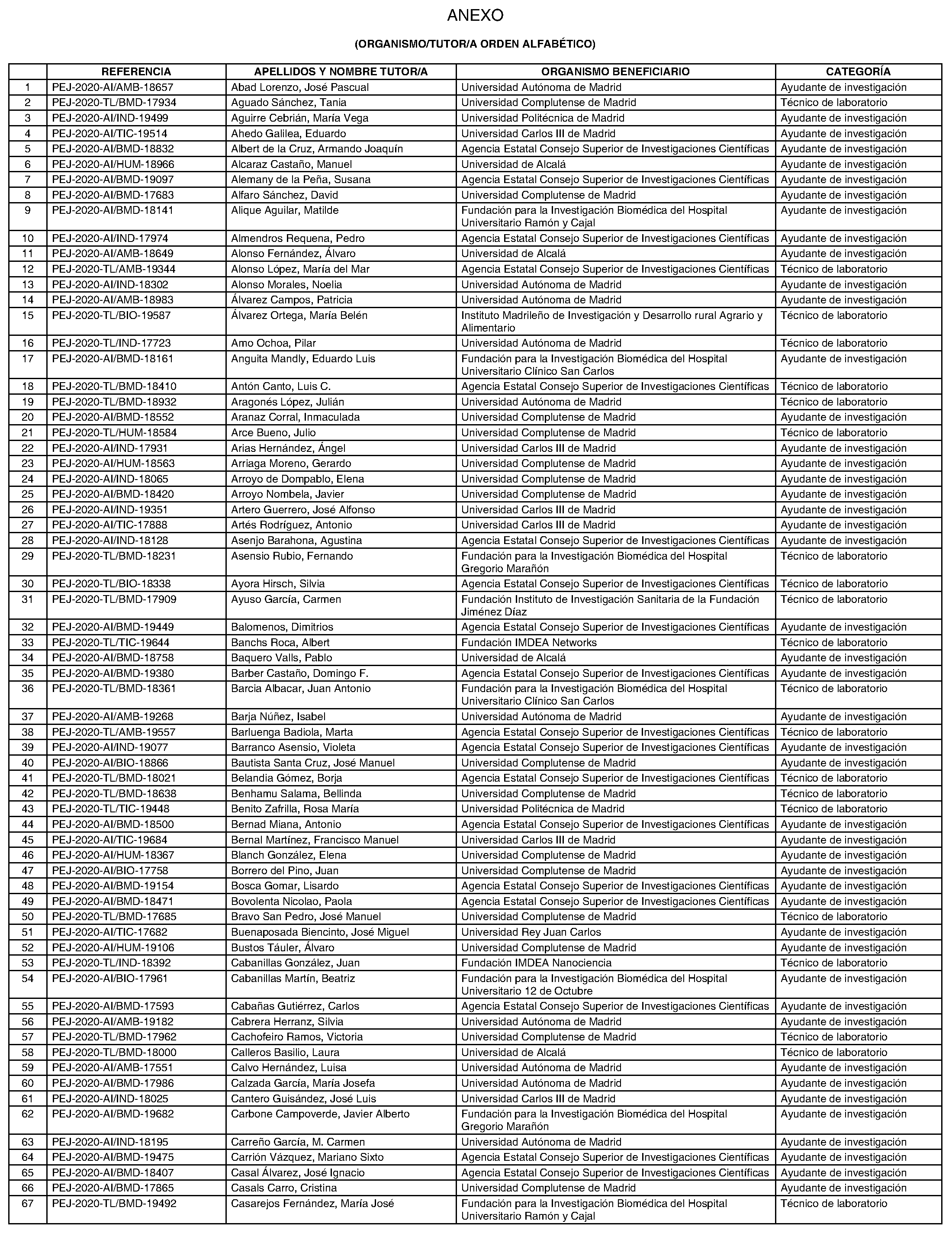 ANEXO

(ORGANISMO/TUTOR/A ORDEN ALFABÉTICO)

| | REFERENCIA | APELLIDOS Y NOMBRE TUTOR/A | ORGANISMO BENEFICIARIO | CATEGORÍA |
|---|---|---|---|---|
| 1 | PEJ-2020-AI/AMB-18657 | Abad Lorenzo, José Pascual | Universidad Autónoma de Madrid | Ayudante de investigación |
| 2 | PEJ-2020-TL/BMD-17934 | Aguado Sánchez, Tania | Universidad Complutense de Madrid | Técnico de laboratorio |
| 3 | PEJ-2020-AI/IND-19499 | Aguirre Cebrián, María Vega | Universidad Politécnica de Madrid | Ayudante de investigación |
| 4 | PEJ-2020-AI/TIC-19514 | Ahedo Galilea, Eduardo | Universidad Carlos III de Madrid | Ayudante de investigación |
| 5 | PEJ-2020-AI/BMD-18832 | Albert de la Cruz, Armando Joaquín | Agencia Estatal Consejo Superior de Investigaciones Científicas | Ayudante de investigación |
| 6 | PEJ-2020-AI/HUM-18966 | Alcaraz Castaño, Manuel | Universidad de Alcalá | Ayudante de investigación |
| 7 | PEJ-2020-AI/BMD-19097 | Alemany de la Peña, Susana | Agencia Estatal Consejo Superior de Investigaciones Científicas | Ayudante de investigación |
| 8 | PEJ-2020-AI/BMD-17683 | Alfaro Sánchez, David | Universidad Complutense de Madrid | Ayudante de investigación |
| 9 | PEJ-2020-AI/BMD-18141 | Alique Aguilar, Matilde | Fundación para la Investigación Biomédica del Hospital Universitario Ramón y Cajal | Ayudante de investigación |
| 10 | PEJ-2020-AI/IND-17974 | Almendros Requena, Pedro | Agencia Estatal Consejo Superior de Investigaciones Científicas | Ayudante de investigación |
| 11 | PEJ-2020-AI/AMB-18649 | Alonso Fernández, Álvaro | Universidad de Alcalá | Ayudante de investigación |
| 12 | PEJ-2020-TL/AMB-19344 | Alonso López, María del Mar | Agencia Estatal Consejo Superior de Investigaciones Científicas | Técnico de laboratorio |
| 13 | PEJ-2020-AI/IND-18302 | Alonso Morales, Noelia | Universidad Autónoma de Madrid | Ayudante de investigación |
| 14 | PEJ-2020-AI/AMB-18983 | Álvarez Campos, Patricia | Universidad Autónoma de Madrid | Ayudante de investigación |
| 15 | PEJ-2020-TL/BIO-19587 | Álvarez Ortega, María Belén | Instituto Madrileño de Investigación y Desarrollo rural Agrario y Alimentario | Técnico de laboratorio |
| 16 | PEJ-2020-TL/IND-17723 | Amo Ochoa, Pilar | Universidad Autónoma de Madrid | Técnico de laboratorio |
| 17 | PEJ-2020-AI/BMD-18161 | Anguita Mandly, Eduardo Luis | Fundación para la Investigación Biomédica del Hospital Universitario Clínico San Carlos | Ayudante de investigación |
| 18 | PEJ-2020-TL/BMD-18410 | Antón Canto, Luis C. | Agencia Estatal Consejo Superior de Investigaciones Científicas | Técnico de laboratorio |
| 19 | PEJ-2020-TL/BMD-18932 | Aragonés López, Julián | Universidad Autónoma de Madrid | Técnico de laboratorio |
| 20 | PEJ-2020-AI/BMD-18552 | Aranaz Corral, Inmaculada | Universidad Complutense de Madrid | Ayudante de investigación |
| 21 | PEJ-2020-TL/HUM-18584 | Arce Bueno, Julio | Universidad Complutense de Madrid | Técnico de laboratorio |
| 22 | PEJ-2020-AI/IND-17931 | Arias Hernández, Ángel | Universidad Carlos III de Madrid | Ayudante de investigación |
| 23 | PEJ-2020-AI/HUM-18563 | Arriaga Moreno, Gerardo | Universidad Complutense de Madrid | Ayudante de investigación |
| 24 | PEJ-2020-AI/IND-18065 | Arroyo de Dompablo, Elena | Universidad Complutense de Madrid | Ayudante de investigación |
| 25 | PEJ-2020-AI/BMD-18420 | Arroyo Nombela, Javier | Universidad Complutense de Madrid | Ayudante de investigación |
| 26 | PEJ-2020-AI/IND-19351 | Artero Guerrero, José Alfonso | Universidad Carlos III de Madrid | Ayudante de investigación |
| 27 | PEJ-2020-AI/TIC-17888 | Artés Rodríguez, Antonio | Universidad Carlos III de Madrid | Ayudante de investigación |
| 28 | PEJ-2020-AI/IND-18128 | Asenjo Barahona, Agustina | Agencia Estatal Consejo Superior de Investigaciones Científicas | Ayudante de investigación |
| 29 | PEJ-2020-TL/BMD-18231 | Asensio Rubio, Fernando | Fundación para la Investigación Biomédica del Hospital Gregorio Marañón | Técnico de laboratorio |
| 30 | PEJ-2020-TL/BIO-18338 | Ayora Hirsch, Silvia | Agencia Estatal Consejo Superior de Investigaciones Científicas | Técnico de laboratorio |
| 31 | PEJ-2020-TL/BMD-17909 | Ayuso García, Carmen | Fundación Instituto de Investigación Sanitaria de la Fundación Jiménez Díaz | Técnico de laboratorio |
| 32 | PEJ-2020-AI/BMD-19449 | Balomenos, Dimitrios | Agencia Estatal Consejo Superior de Investigaciones Científicas | Ayudante de investigación |
| 33 | PEJ-2020-TL/TIC-19644 | Banchs Roca, Albert | Fundación IMDEA Networks | Técnico de laboratorio |
| 34 | PEJ-2020-AI/BMD-18758 | Baquero Valls, Pablo | Universidad de Alcalá | Ayudante de investigación |
| 35 | PEJ-2020-AI/BMD-19380 | Barber Castaño, Domingo F. | Agencia Estatal Consejo Superior de Investigaciones Científicas | Ayudante de investigación |
| 36 | PEJ-2020-TL/BMD-18361 | Barcia Albacar, Juan Antonio | Fundación para la Investigación Biomédica del Hospital Universitario Clínico San Carlos | Técnico de laboratorio |
| 37 | PEJ-2020-AI/AMB-19268 | Barja Núñez, Isabel | Universidad Autónoma de Madrid | Ayudante de investigación |
| 38 | PEJ-2020-TL/AMB-19557 | Barluenga Badiola, Marta | Agencia Estatal Consejo Superior de Investigaciones Científicas | Técnico de laboratorio |
| 39 | PEJ-2020-AI/IND-19077 | Barranco Asensio, Violeta | Agencia Estatal Consejo Superior de Investigaciones Científicas | Ayudante de investigación |
| 40 | PEJ-2020-AI/BIO-18866 | Bautista Santa Cruz, José Manuel | Universidad Complutense de Madrid | Ayudante de investigación |
| 41 | PEJ-2020-TL/BMD-18021 | Belandia Gómez, Borja | Agencia Estatal Consejo Superior de Investigaciones Científicas | Técnico de laboratorio |
| 42 | PEJ-2020-TL/BMD-18638 | Benhamu Salama, Bellinda | Universidad Complutense de Madrid | Técnico de laboratorio |
| 43 | PEJ-2020-TL/TIC-19448 | Benito Zafrilla, Rosa María | Universidad Politécnica de Madrid | Técnico de laboratorio |
| 44 | PEJ-2020-AI/BMD-18500 | Bernad Miana, Antonio | Agencia Estatal Consejo Superior de Investigaciones Científicas | Ayudante de investigación |
| 45 | PEJ-2020-AI/TIC-19684 | Bernal Martínez, Francisco Manuel | Universidad Carlos III de Madrid | Ayudante de investigación |
| 46 | PEJ-2020-AI/HUM-18367 | Blanch González, Elena | Universidad Complutense de Madrid | Ayudante de investigación |
| 47 | PEJ-2020-AI/BIO-17758 | Borrero del Pino, Juan | Universidad Complutense de Madrid | Ayudante de investigación |
| 48 | PEJ-2020-AI/BMD-19154 | Bosca Gomar, Lisardo | Agencia Estatal Consejo Superior de Investigaciones Científicas | Ayudante de investigación |
| 49 | PEJ-2020-AI/BMD-18471 | Bovolenta Nicolao, Paola | Agencia Estatal Consejo Superior de Investigaciones Científicas | Ayudante de investigación |
| 50 | PEJ-2020-TL/BMD-17685 | Bravo San Pedro, José Manuel | Universidad Complutense de Madrid | Técnico de laboratorio |
| 51 | PEJ-2020-AI/TIC-17682 | Buenaposada Biencinto, José Miguel | Universidad Rey Juan Carlos | Ayudante de investigación |
| 52 | PEJ-2020-AI/HUM-19106 | Bustos Táuler, Álvaro | Universidad Complutense de Madrid | Ayudante de investigación |
| 53 | PEJ-2020-TL/IND-18392 | Cabanillas González, Juan | Fundación IMDEA Nanociencia | Técnico de laboratorio |
| 54 | PEJ-2020-AI/BIO-17961 | Cabanillas Martín, Beatriz | Fundación para la Investigación Biomédica del Hospital Universitario 12 de Octubre | Ayudante de investigación |
| 55 | PEJ-2020-AI/BMD-17593 | Cabañas Gutiérrez, Carlos | Agencia Estatal Consejo Superior de Investigaciones Científicas | Ayudante de investigación |
| 56 | PEJ-2020-AI/AMB-19182 | Cabrera Herranz, Silvia | Universidad Autónoma de Madrid | Ayudante de investigación |
| 57 | PEJ-2020-TL/BMD-17962 | Cachofeiro Ramos, Victoria | Universidad Complutense de Madrid | Técnico de laboratorio |
| 58 | PEJ-2020-TL/BMD-18000 | Calleros Basilio, Laura | Universidad de Alcalá | Técnico de laboratorio |
| 59 | PEJ-2020-AI/AMB-17551 | Calvo Hernández, Luisa | Universidad Autónoma de Madrid | Ayudante de investigación |
| 60 | PEJ-2020-AI/BMD-17986 | Calzada García, María Josefa | Universidad Autónoma de Madrid | Ayudante de investigación |
| 61 | PEJ-2020-AI/IND-18025 | Cantero Guisández, José Luis | Universidad Carlos III de Madrid | Ayudante de investigación |
| 62 | PEJ-2020-AI/BMD-19682 | Carbone Campoverde, Javier Alberto | Fundación para la Investigación Biomédica del Hospital Gregorio Marañón | Ayudante de investigación |
| 63 | PEJ-2020-AI/IND-18195 | Carreño García, M. Carmen | Universidad Autónoma de Madrid | Ayudante de investigación |
| 64 | PEJ-2020-AI/BMD-19475 | Carrión Vázquez, Mariano Sixto | Agencia Estatal Consejo Superior de Investigaciones Científicas | Ayudante de investigación |
| 65 | PEJ-2020-AI/BMD-18407 | Casal Álvarez, José Ignacio | Agencia Estatal Consejo Superior de Investigaciones Científicas | Ayudante de investigación |
| 66 | PEJ-2020-AI/BMD-17865 | Casals Carro, Cristina | Universidad Complutense de Madrid | Ayudante de investigación |
| 67 | PEJ-2020-TL/BMD-19492 | Casarejos Fernández, María José | Fundación para la Investigación Biomédica del Hospital Universitario Ramón y Cajal | Técnico de laboratorio |